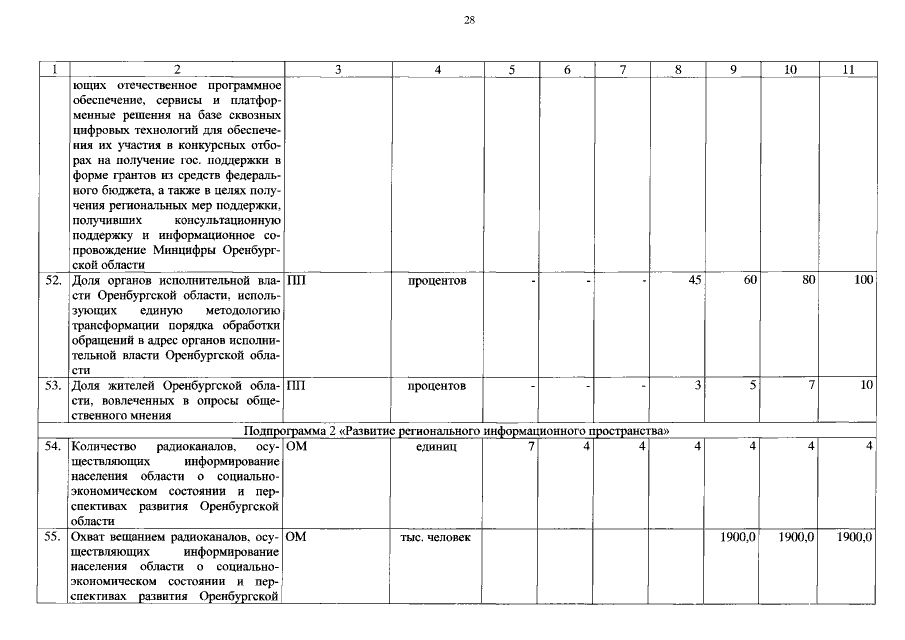 28

| 1 | 2 | 3 | 4 | 5 | 6 | 7 | 8 | 9 | 10 | 11 |
|---|---|---|---|---|---|---|---|---|---|---|
| | ющих отечественное программное обеспечение, сервисы и платформенные решения на базе сквозных цифровых технологий для обеспечения их участия в конкурсных отборах на получение гос. поддержки в форме грантов из средств федерального бюджета, а также в целях получения региональных мер поддержки, получивших консультационную поддержку и информационное сопровождение Минцифры Оренбургской области | | | | | | | | | |
| 52. | Доля органов исполнительной власти Оренбургской области, использующих единую методологию трансформации порядка обработки обращений в адрес органов исполнительной власти Оренбургской области | ПП | процентов | - | - | - | 45 | 60 | 80 | 100 |
| 53. | Доля жителей Оренбургской области, вовлеченных в опросы общественного мнения | ПП | процентов | - | - | - | 3 | 5 | 7 | 10 |
| Подпрограмма 2 «Развитие регионального информационного пространства» | | | | | | | | | | |
| 54. | Количество радиоканалов, осуществляющих информирование населения области о социально-экономическом состоянии и перспективах развития Оренбургской области | ОМ | единиц | 7 | 4 | 4 | 4 | 4 | 4 | 4 |
| 55. | Охват вещанием радиоканалов, осуществляющих информирование населения области о социально-экономическом состоянии и перспективах развития Оренбургской | ОМ | тыс. человек | | | | | 1900,0 | 1900,0 | 1900,0 |